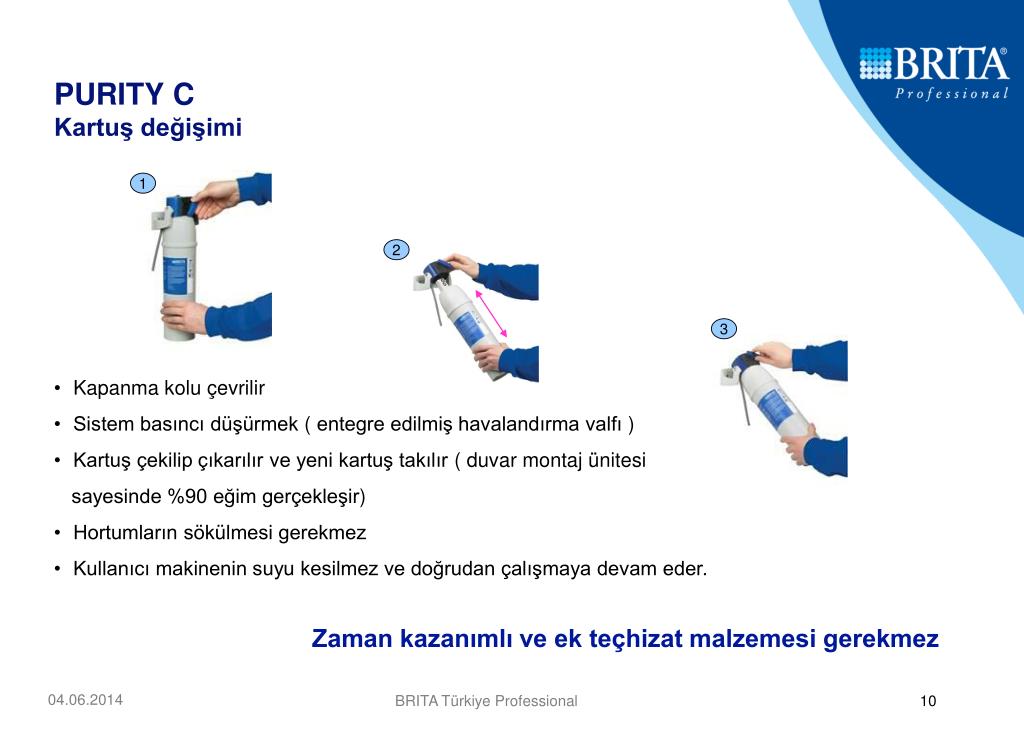 BRITA®
Professional

PURITY C
Kartuş değişimi

1

2

3

• Kapanma kolu çevrilir
• Sistem basıncı düşürmek ( entegre edilmiş havalandırma valfı )
• Kartuş çekilip çıkarılır ve yeni kartuş takılır ( duvar montaj ünitesi sayesinde %90 eğim gerçekleşir)
• Hortumların sökülmesi gerekmez
• Kullanıcı makinenin suyu kesilmez ve doğrudan çalışmaya devam eder.

Zaman kazanımlı ve ek teçhizat malzemesi gerekmez

04.06.2014
BRITA Türkiye Professional
10